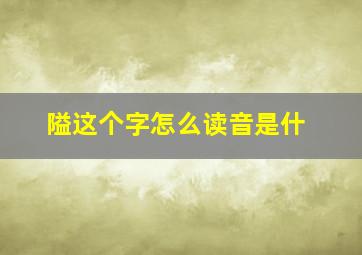 隘这个字怎么读音是什